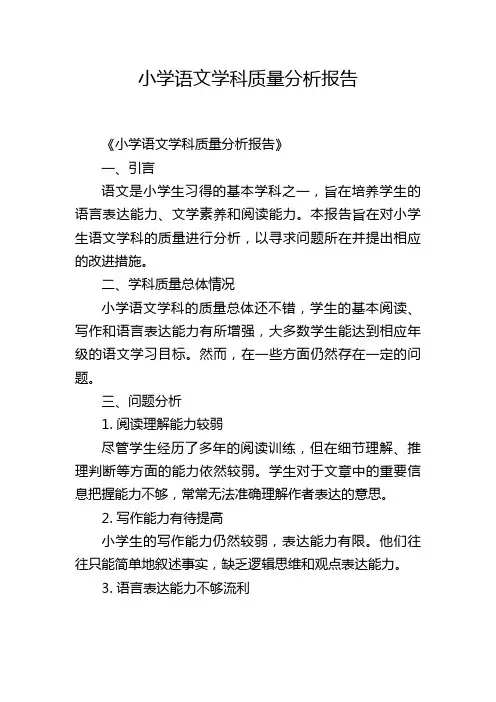 小学语文学科质量分析报告

《小学语文学科质量分析报告》

一、引言

语文是小学生习得的基本学科之一，旨在培养学生的语言表达能力、文学素养和阅读能力。本报告旨在对小学生语文学科的质量进行分析，以寻求问题所在并提出相应的改进措施。

二、学科质量总体情况

小学语文学科的质量总体还不错，学生的基本阅读、写作和语言表达能力有所增强，大多数学生能达到相应年级的语文学习目标。然而，在一些方面仍然存在一定的问题。

三、问题分析

1. 阅读理解能力较弱

尽管学生经历了多年的阅读训练，但在细节理解、推理判断等方面的能力依然较弱。学生对于文章中的重要信息把握能力不够，常常无法准确理解作者表达的意思。

2. 写作能力有待提高

小学生的写作能力仍然较弱，表达能力有限。他们往往只能简单地叙述事实，缺乏逻辑思维和观点表达能力。

3. 语言表达能力不够流利